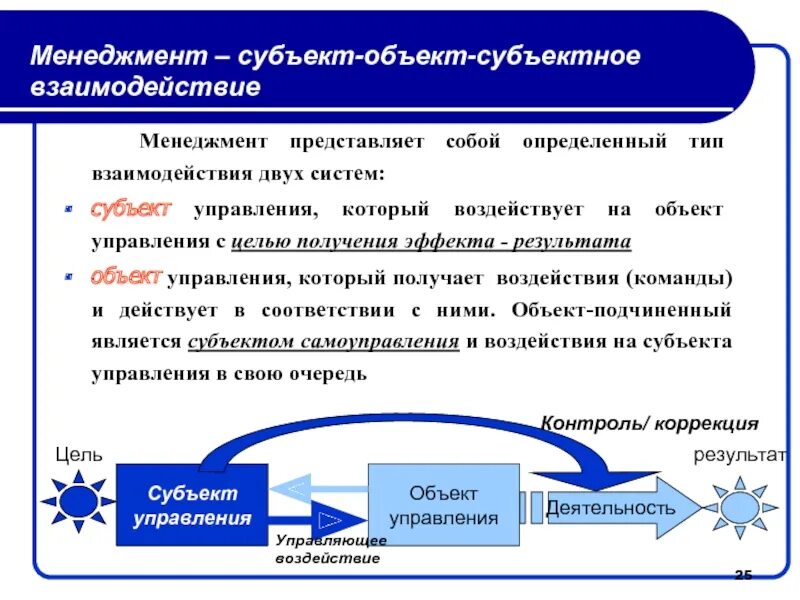 Менеджмент – субъект-объект-субъектное взаимодействие

Менеджмент представляет собой определенный тип взаимодействия двух систем:

субъект управления, который воздействует на объект управления с целью получения эффекта - результата

объект управления, который получает воздействия (команды) и действует в соответствии с ними. Объект-подчиненный является субъектом самоуправления и воздействия на субъекта управления в свою очередь

Контроль/ коррекция

Цель

результат

Субъект управления

Объект управления

Деятельность

Управляющее воздействие

25